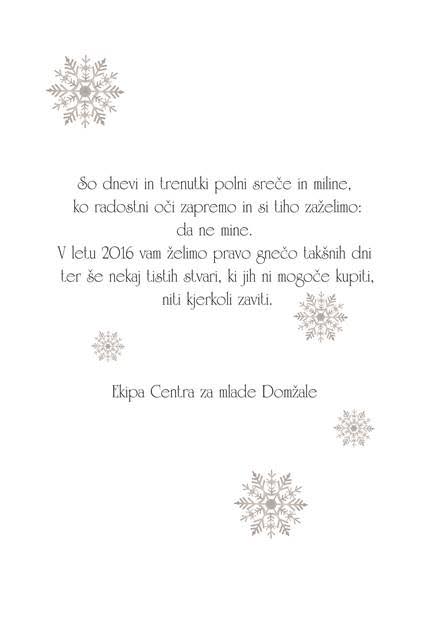 So dnevi in trenutki polni sreče in miline,
ko radostni oči zapremo in si tiho zaželimo:
da ne mine.
V letu 2016 vam želimo pravo gnečo takšnih dni
ter še nekaj tistih stvari, ki jih ni mogoče kupiti,
niti kjerkoli zaviti.

Ekipa Centra za mlade Domžale